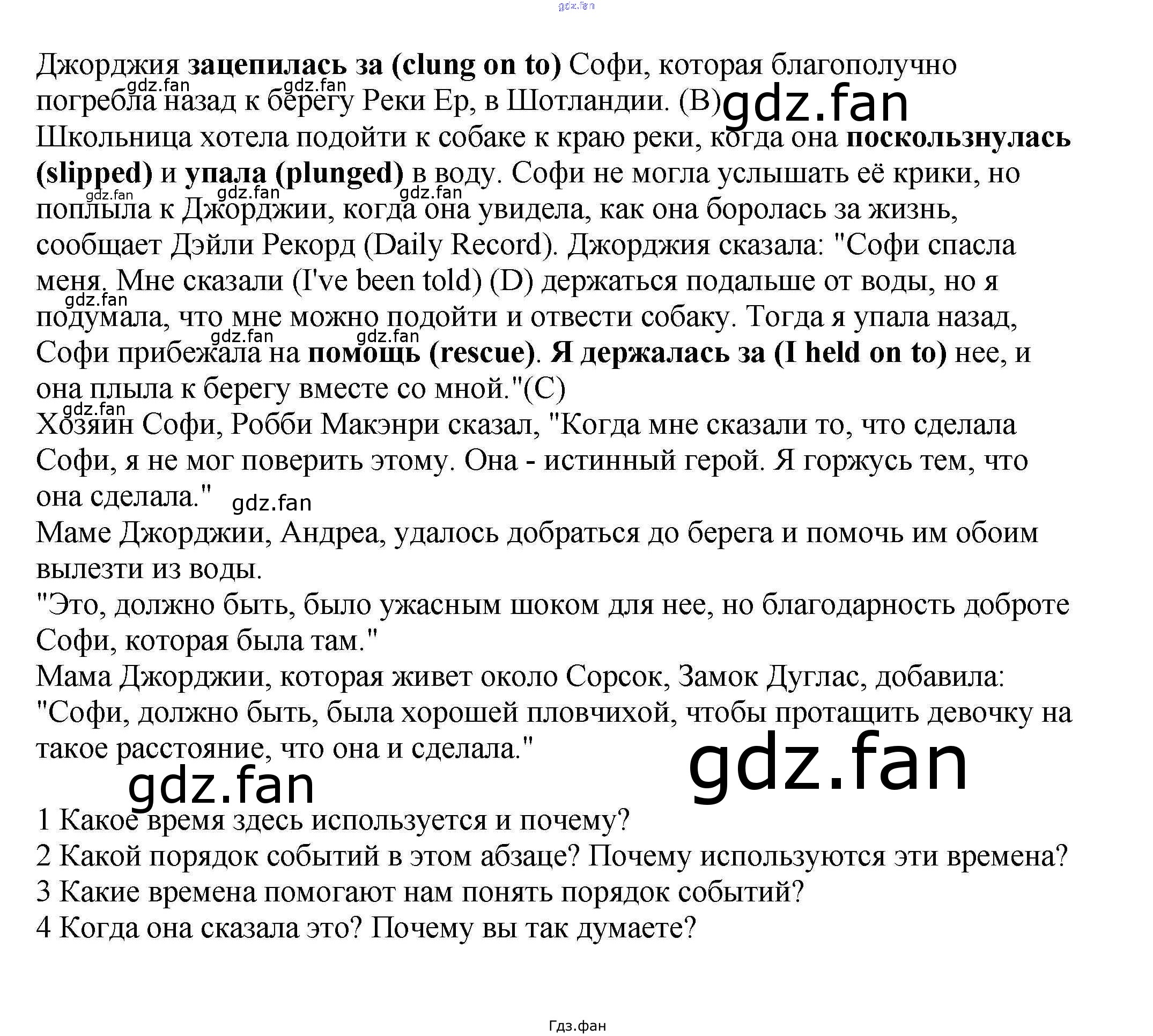 Джорджия зацепилась за (clung on to) Софи, которая благополучно погребла назад к берегу Реки Ер, в Шотландии. (B)

Школьница хотела подойти к собаке к краю реки, когда она поскользнулась (slipped) и упала (plunged) в воду. Софи не могла услышать её крики, но поплыла к Джорджии, когда она увидела, как она боролась за жизнь, сообщает Дэйли Рекорд (Daily Record). Джорджия сказала: "Софи спасла меня. Мне сказали (I've been told) (D) держаться подальше от воды, но я подумала, что мне можно подойти и отвести собаку. Тогда я упала назад, Софи прибежала на помощь (rescue). Я держалась за (I held on to) нее, и она плыла к берегу вместе со мной."(C)

Хозяин Софи, Робби Макэнри сказал, "Когда мне сказали то, что сделала Софи, я не мог поверить этому. Она - истинный герой. Я горжусь тем, что она сделала."

Маме Джорджии, Андреа, удалось добраться до берега и помочь им обоим вылезти из воды.

"Это, должно быть, было ужасным шоком для нее, но благодарность доброте Софи, которая была там."

Мама Джорджии, которая живет около Сорсок, Замок Дуглас, добавила: "Софи, должно быть, была хорошей пловчихой, чтобы протащить девочку на такое расстояние, что она и сделала."

1 Какое время здесь используется и почему?
2 Какой порядок событий в этом абзаце? Почему используются эти времена?
3 Какие времена помогают нам понять порядок событий?
4 Когда она сказала это? Почему вы так думаете?

Гдз.фан

gdz.fan